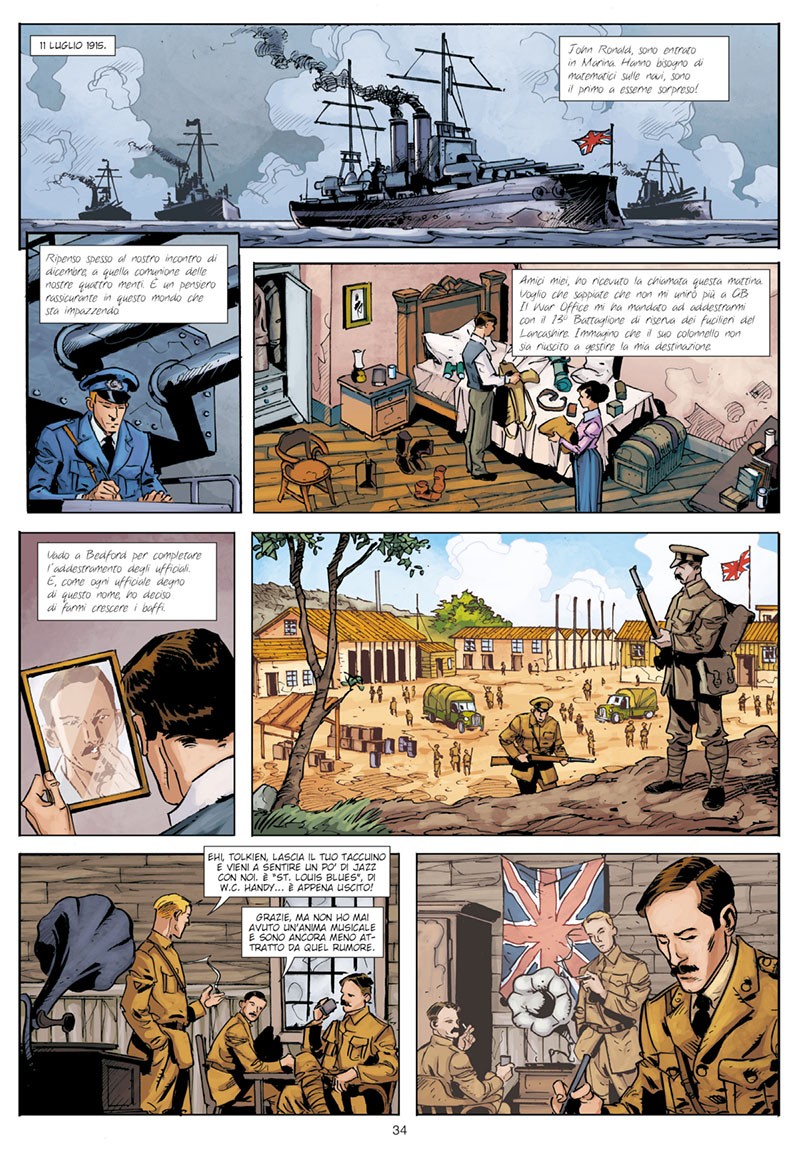 11 LUGLIO 1915.

John Ronald, sono entrato in Marina. Hanno bisogno di matematici sulle navi, sono il primo a esserne sorpreso!

Ripenso spesso al nostro incontro di dicembre, a quella comunione delle nostre quattro menti. È un pensiero rassicurante in questo mondo che sta impazzendo.

Amici miei, ho ricevuto la chiamata questa mattina. Voglio che sappiate che non mi unirò più a GB. Il War Office mi ha mandato ad addestrarmi con il 13° Battaglione di riserva dei Fucilieri del Lancashire. Immagino che il suo colonnello non sia riuscito a gestire la mia destinazione.

Vado a Bedford per completare l'addestramento degli ufficiali. E, come ogni ufficiale degno di questo nome, ho deciso di farmi crescere i baffi.

EHI, TOLKIEN, LASCIA IL TUO TACCUINO E VIENI A SENTIRE UN PO' DI JAZZ CON NOI. È "ST. LOUIS BLUES", DI W.C. HANDY... È APPENA USCITO!

GRAZIE, MA NON HO MAI AVUTO UN'ANIMA MUSICALE E SONO ANCORA MENO ATTRATTO DA QUEL RUMORE.

34